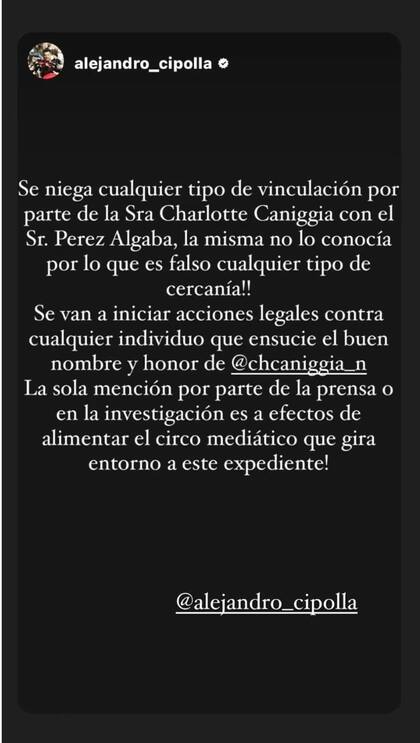 alejandro_cipolla

Se niega cualquier tipo de vinculación por parte de la Sra Charlotte Caniggia con el Sr. Perez Algaba, la misma no lo conocía por lo que es falso cualquier tipo de cercanía!!
Se van a iniciar acciones legales contra cualquier individuo que ensucie el buen nombre y honor de @chcaniggia_n
La sola mención por parte de la prensa o en la investigación es a efectos de alimentar el circo mediático que gira entorno a este expediente!

@alejandro_cipolla